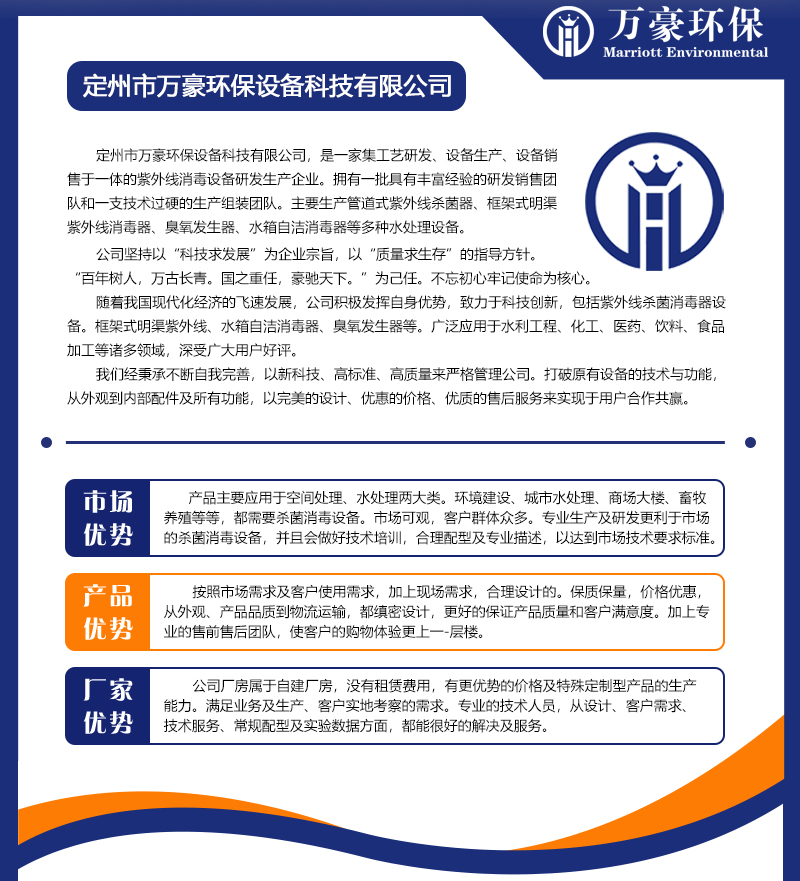 万豪环保
Marriott Environmental

定州市万豪环保设备科技有限公司

定州市万豪环保设备科技有限公司，是一家集工艺研发、设备生产、设备销售于一体的紫外线消毒设备研发生产企业。拥有一批具有丰富经验的研发销售团队和一支技术过硬的生产组装团队。主要生产管道式紫外线杀菌器、框架式明渠紫外线消毒器、臭氧发生器、水箱自洁消毒器等多种水处理设备。

公司坚持以“科技求发展”为企业宗旨，以“质量求生存”的指导方针。“百年树人，万古长青。国之重任，豪驰天下。”为己任。不忘初心牢记使命为核心。

随着我国现代化经济的飞速发展，公司积极发挥自身优势，致力于科技创新，包括紫外线杀菌消毒器设备。框架式明渠紫外线、水箱自洁消毒器、臭氧发生器等。广泛应用于水利工程、化工、医药、饮料、食品加工等诸多领域，深受广大用户好评。

我们经秉承不断自我完善，以新科技、高标准、高质量来严格管理公司。打破原有设备的技术与功能，从外观到内部配件及所有功能，以完美的设计、优惠的价格、优质的售后服务来实现于用户合作共赢。

市场优势

产品主要应用于空间处理、水处理两大类。环境建设、城市水处理、商场大楼、畜牧养殖等等，都需要杀菌消毒设备。市场可观，客户群体众多。专业生产及研发更利于市场的杀菌消毒设备，并且会做好技术培训，合理配型及专业描述，以达到市场技术要求标准。

产品优势

按照市场需求及客户使用需求，加上现场需求，合理设计的。保质保量，价格优惠，从外观、产品品质到物流运输，都缜密设计，更好的保证产品质量和客户满意度。加上专业的售前售后团队，使客户的购物体验更上一-层楼。

厂家优势

公司厂房属于自建厂房，没有租赁费用，有更优势的价格及特殊定制型产品的生产能力。满足业务及生产、客户实地考察的需求。专业的技术人员，从设计、客户需求、技术服务、常规配型及实验数据方面，都能很好的解决及服务。